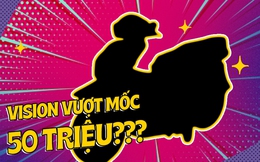 VISION VƯỢT MỐC
50 TRIỆU???